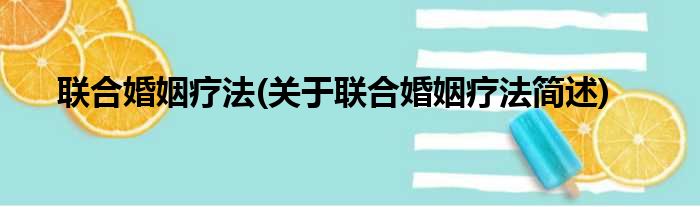 联合婚姻疗法(关于联合婚姻疗法简述)